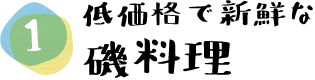 1
低価格で新鮮な
磯料理